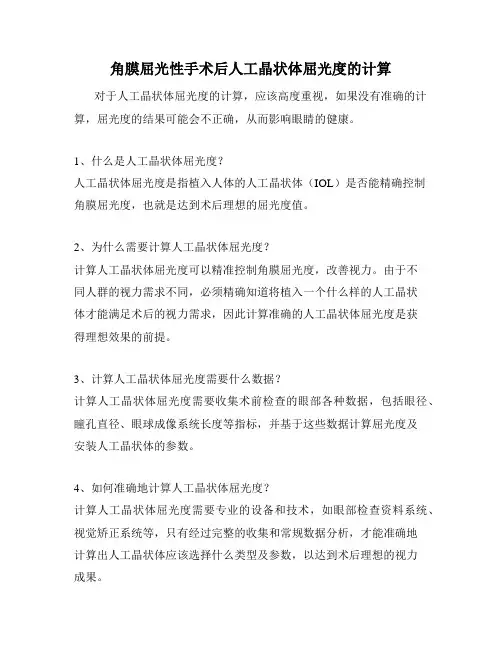 角膜屈光性手术后人工晶状体屈光度的计算

对于人工晶状体屈光度的计算，应该高度重视，如果没有准确的计算，屈光度的结果可能会不正确，从而影响眼睛的健康。

1、什么是人工晶状体屈光度？
人工晶状体屈光度是指植入人体的人工晶状体（IOL）是否能精确控制角膜屈光度，也就是达到术后理想的屈光度值。

2、为什么需要计算人工晶状体屈光度？
计算人工晶状体屈光度可以精准控制角膜屈光度，改善视力。由于不同人群的视力需求不同，必须精确知道将植入一个什么样的人工晶状体才能满足术后的视力需求，因此计算准确的人工晶状体屈光度是获得理想效果的前提。

3、计算人工晶状体屈光度需要什么数据？
计算人工晶状体屈光度需要收集术前检查的眼部各种数据，包括眼径、瞳孔直径、眼球成像系统长度等指标，并基于这些数据计算屈光度及安装人工晶状体的参数。

4、如何准确地计算人工晶状体屈光度？
计算人工晶状体屈光度需要专业的设备和技术，如眼部检查资料系统、视觉矫正系统等，只有经过完整的收集和常规数据分析，才能准确地计算出人工晶状体应该选择什么类型及参数，以达到术后理想的视力成果。